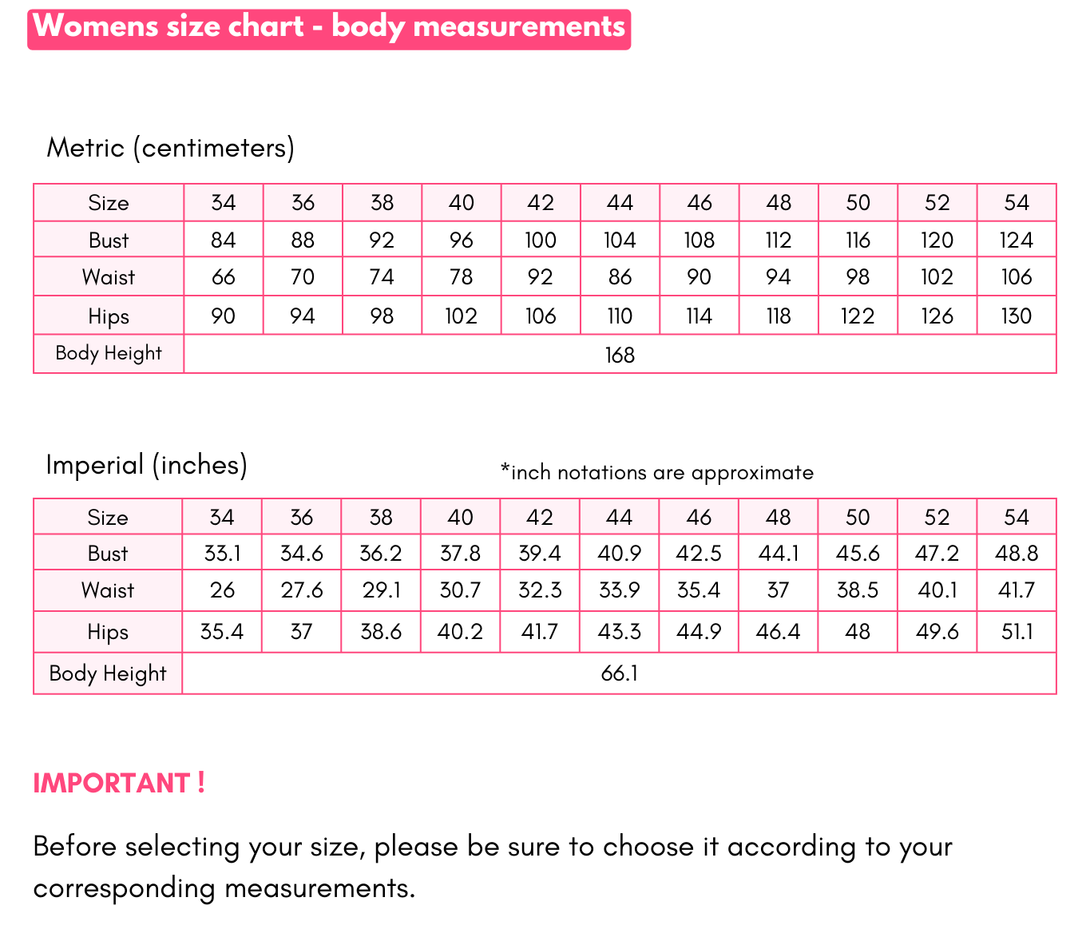 Womens size chart - body measurements

Metric (centimeters)

| Size | 34 | 36 | 38 | 40 | 42 | 44 | 46 | 48 | 50 | 52 | 54 |
|---|---|---|---|---|---|---|---|---|---|---|---|
| Bust | 84 | 88 | 92 | 96 | 100 | 104 | 108 | 112 | 116 | 120 | 124 |
| Waist | 66 | 70 | 74 | 78 | 92 | 86 | 90 | 94 | 98 | 102 | 106 |
| Hips | 90 | 94 | 98 | 102 | 106 | 110 | 114 | 118 | 122 | 126 | 130 |
| Body Height | 168 | | | | | | | | | | |

Imperial (inches)

*inch notations are approximate

| Size | 34 | 36 | 38 | 40 | 42 | 44 | 46 | 48 | 50 | 52 | 54 |
|---|---|---|---|---|---|---|---|---|---|---|---|
| Bust | 33.1 | 34.6 | 36.2 | 37.8 | 39.4 | 40.9 | 42.5 | 44.1 | 45.6 | 47.2 | 48.8 |
| Waist | 26 | 27.6 | 29.1 | 30.7 | 32.3 | 33.9 | 35.4 | 37 | 38.5 | 40.1 | 41.7 |
| Hips | 35.4 | 37 | 38.6 | 40.2 | 41.7 | 43.3 | 44.9 | 46.4 | 48 | 49.6 | 51.1 |
| Body Height | 66.1 | | | | | | | | | | |

IMPORTANT !

Before selecting your size, please be sure to choose it according to your corresponding measurements.